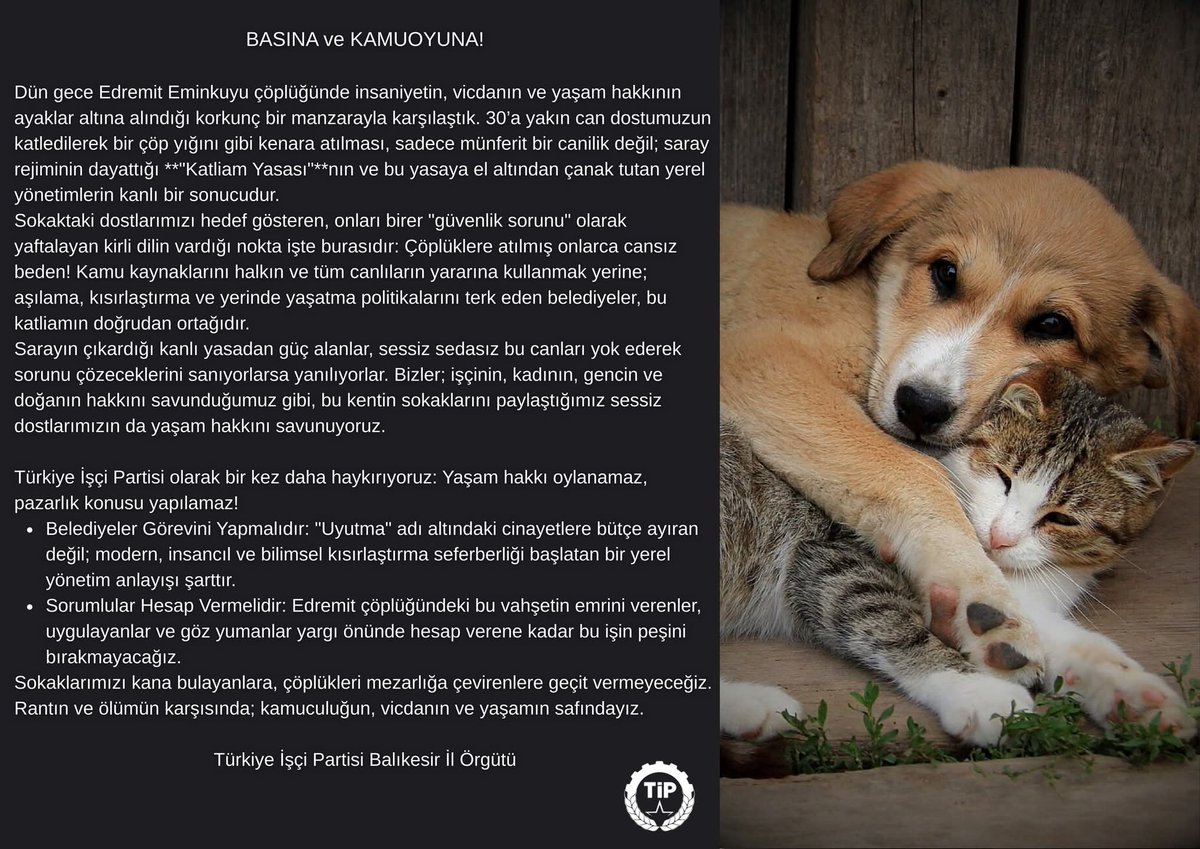 BASINA ve KAMUOYUNA!

Dün gece Edremit Eminkuyu çöplüğünde insaniyetin, vicdanın ve yaşam hakkının ayaklar altına alındığı korkunç bir manzarayla karşılaştık. 30'a yakın can dostumuzun katledilerek bir çöp yığını gibi kenara atılması, sadece münferit bir canilik değil; saray rejiminin dayattığı **"Katliam Yasası"**nın ve bu yasaya el altından çanak tutan yerel yönetimlerin kanlı bir sonucudur.
Sokaktaki dostlarımızı hedef gösteren, onları birer "güvenlik sorunu" olarak yaftalayan kirli dilin vardığı nokta işte burasıdır: Çöplüklere atılmış onlarca cansız beden! Kamu kaynaklarını halkın ve tüm canlıların yararına kullanmak yerine; aşılama, kısırlaştırma ve yerinde yaşatma politikalarını terk eden belediyeler, bu katliamın doğrudan ortağıdır.
Sarayın çıkardığı kanlı yasadan güç alanlar, sessiz sedasız bu canları yok ederek sorunu çözeceklerini sanıyorlarsa yanılıyorlar. Bizler; işçinin, kadının, gencin ve doğanın hakkını savunduğumuz gibi, bu kentin sokaklarını paylaştığımız sessiz dostlarımızın da yaşam hakkını savunuyoruz.

Türkiye İşçi Partisi olarak bir kez daha haykırıyoruz: Yaşam hakkı oylanamaz, pazarlık konusu yapılamaz!
• Belediyeler Görevini Yapmalıdır: "Uyutma" adı altındaki cinayetlere bütçe ayıran değil; modern, insancıl ve bilimsel kısırlaştırma seferberliği başlatan bir yerel yönetim anlayışı şarttır.
• Sorumlular Hesap Vermelidir: Edremit çöplüğündeki bu vahşetin emrini verenler, uygulayanlar ve göz yumanlar yargı önünde hesap verene kadar bu işin peşini bırakmayacağız.
Sokaklarımızı kana bulayanlara, çöplükleri mezarlığa çevirenlere geçit vermeyeceğiz. Rantın ve ölümün karşısında; kamuculuğun, vicdanın ve yaşamın safındayız.

Türkiye İşçi Partisi Balıkesir İl Örgütü

TİP